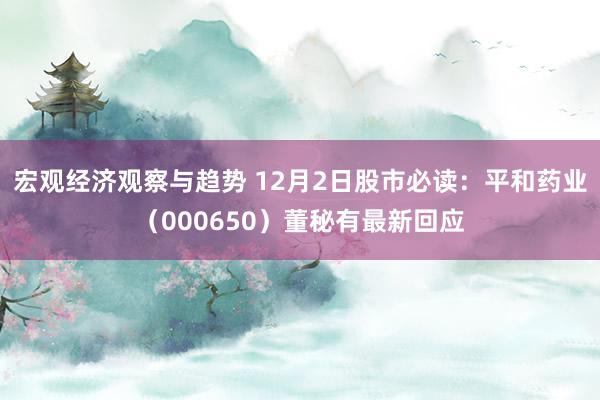 宏观经济观察与趋势 12月2日股市必读：平和药业（000650）董秘有最新回应